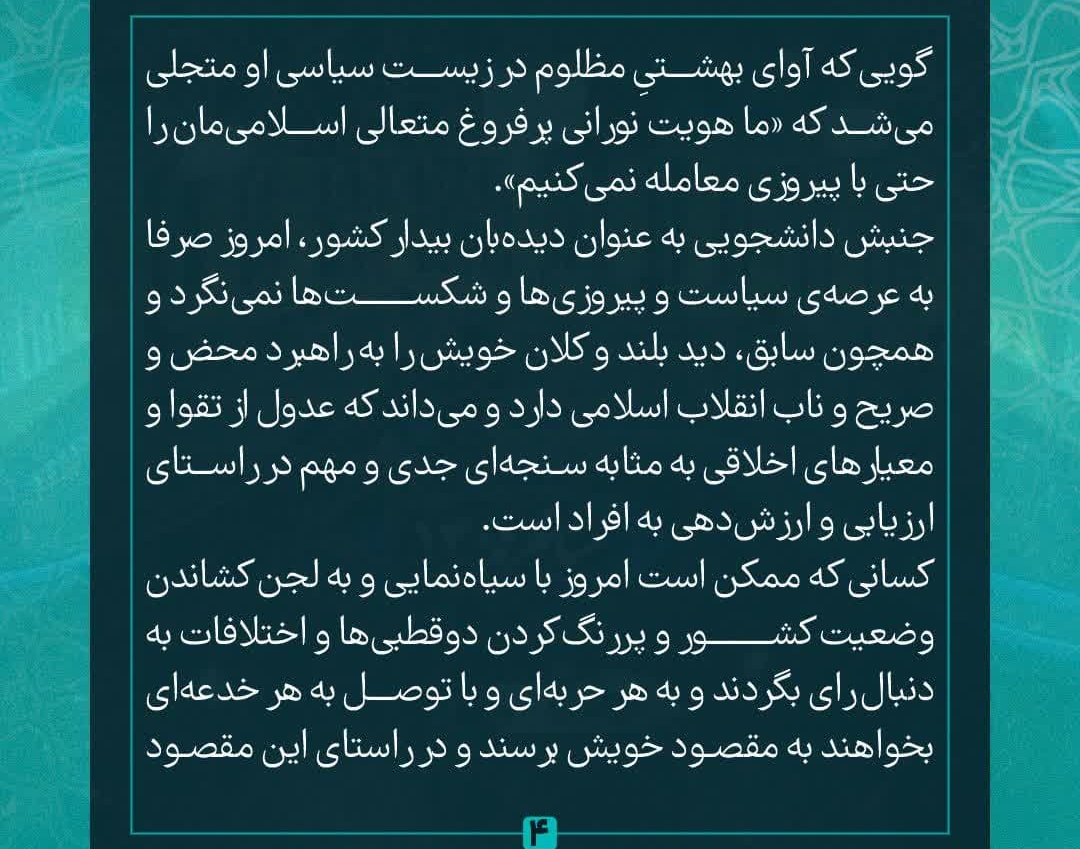 گویی که آوای بهشتیِ مظلوم در زیست سیاسی او متجلی می‌شد که «ما هویت نورانی پرفروغ متعالی اسلامی‌مان را حتی با پیروزی معامله نمی‌کنیم».

جنبش دانشجویی به عنوان دیده‌بان بیدار کشور، امروز صرفا به عرصه‌ی سیاست و پیروزی‌ها و شکست‌ها نمی‌نگرد و همچون سابق، دید بلند و کلان خویش را به راهبرد محض و صریح و ناب انقلاب اسلامی دارد و می‌داند که عدول از تقوا و معیارهای اخلاقی به مثابه سنجه‌ای جدی و مهم در راستای ارزیابی و ارزش‌دهی به افراد است.

کسانی که ممکن است امروز با سیاه‌نمایی و به لجن کشاندن وضعیت کشور و پررنگ کردن دوقطبی‌ها و اختلافات به دنبال رای بگردند و به هر حربه‌ای و با توصل به هر خدعه‌ای بخواهند به مقصود خویش برسند و در راستای این مقصود

۴